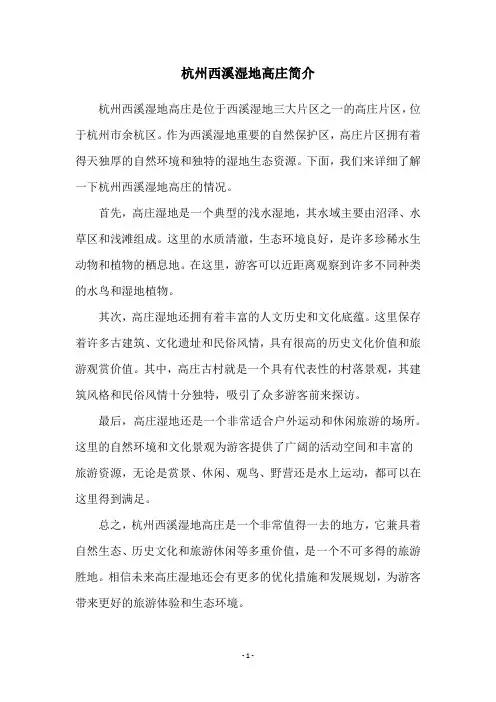 杭州西溪湿地高庄简介

杭州西溪湿地高庄是位于西溪湿地三大片区之一的高庄片区，位于杭州市余杭区。作为西溪湿地重要的自然保护区，高庄片区拥有着得天独厚的自然环境和独特的湿地生态资源。下面，我们来详细了解一下杭州西溪湿地高庄的情况。

首先，高庄湿地是一个典型的浅水湿地，其水域主要由沼泽、水草区和浅滩组成。这里的水质清澈，生态环境良好，是许多珍稀水生动物和植物的栖息地。在这里，游客可以近距离观察到许多不同种类的水鸟和湿地植物。

其次，高庄湿地还拥有着丰富的人文历史和文化底蕴。这里保存着许多古建筑、文化遗址和民俗风情，具有很高的历史文化价值和旅游观赏价值。其中，高庄古村就是一个具有代表性的村落景观，其建筑风格和民俗风情十分独特，吸引了众多游客前来探访。

最后，高庄湿地还是一个非常适合户外运动和休闲旅游的场所。这里的自然环境和文化景观为游客提供了广阔的活动空间和丰富的旅游资源，无论是赏景、休闲、观鸟、野营还是水上运动，都可以在这里得到满足。

总之，杭州西溪湿地高庄是一个非常值得一去的地方，它兼具着自然生态、历史文化和旅游休闲等多重价值，是一个不可多得的旅游胜地。相信未来高庄湿地还会有更多的优化措施和发展规划，为游客带来更好的旅游体验和生态环境。

- 1 -